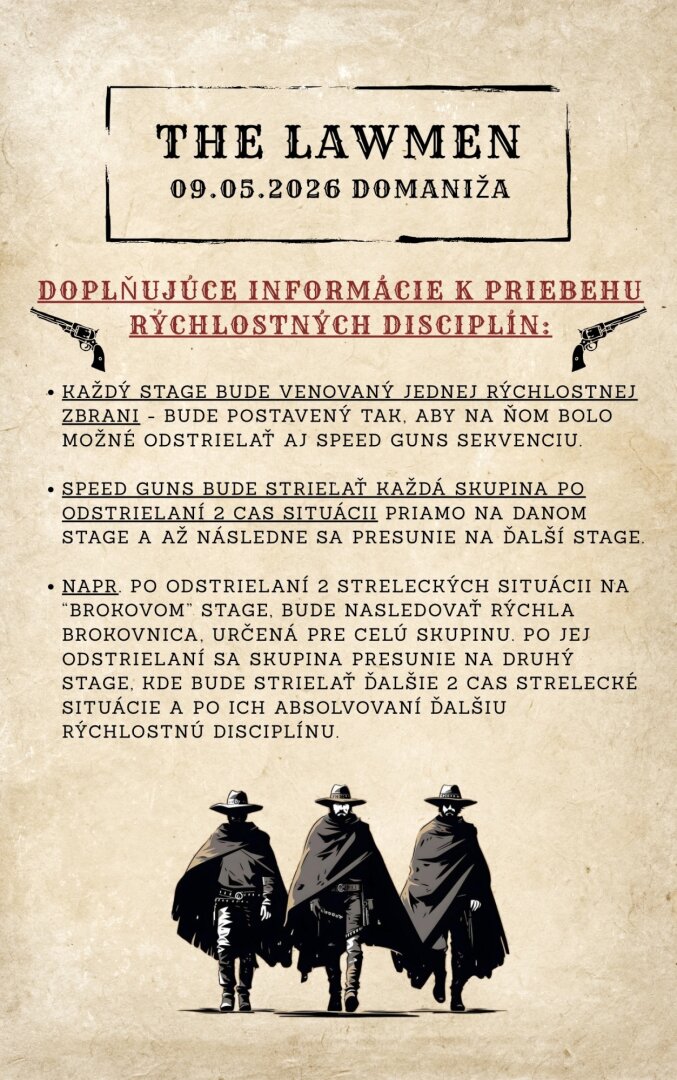 THE LAWMEN
09.05.2026 DOMANIŽA

DOPLŇUJÚCE INFORMÁCIE K PRIEBEHU RÝCHLOSTNÝCH DISCIPLÍN:

• KAŽDÝ STAGE BUDE VENOVANÝ JEDNEJ RÝCHLOSTNEJ ZBRANI - BUDE POSTAVENÝ TAK, ABY NA ŇOM BOLO MOŽNÉ ODSTRIELAŤ AJ SPEED GUNS SEKVENCIU.

• SPEED GUNS BUDE STRIELAŤ KAŽDÁ SKUPINA PO ODSTRIELANÍ 2 CAS SITUÁCII PRIAMO NA DANOM STAGE A AŽ NÁSLEDNE SA PRESUNIE NA ĎALŠÍ STAGE.

• NAPR. PO ODSTRIELANÍ 2 STRELECKÝCH SITUÁCII NA "BROKOVOM" STAGE, BUDE NASLEDOVAŤ RÝCHLA BROKOVNICA, URČENÁ PRE CELÚ SKUPINU. PO JEJ ODSTRIELANÍ SA SKUPINA PRESUNIE NA DRUHÝ STAGE, KDE BUDE STRIELAŤ ĎALŠIE 2 CAS STRELECKÉ SITUÁCIE A PO ICH ABSOLVOVANÍ ĎALŠIU RÝCHLOSTNÚ DISCIPLÍNU.